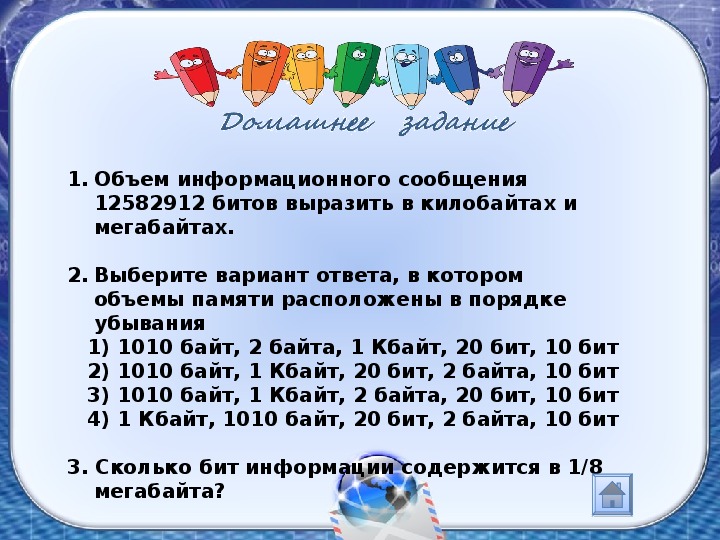 Домашнее задание

1. Объем информационного сообщения 12582912 битов выразить в килобайтах и мегабайтах.

2. Выберите вариант ответа, в котором объемы памяти расположены в порядке убывания
1) 1010 байт, 2 байта, 1 Кбайт, 20 бит, 10 бит
2) 1010 байт, 1 Кбайт, 20 бит, 2 байта, 10 бит
3) 1010 байт, 1 Кбайт, 2 байта, 20 бит, 10 бит
4) 1 Кбайт, 1010 байт, 20 бит, 2 байта, 10 бит

3. Сколько бит информации содержится в 1/8 мегабайта?